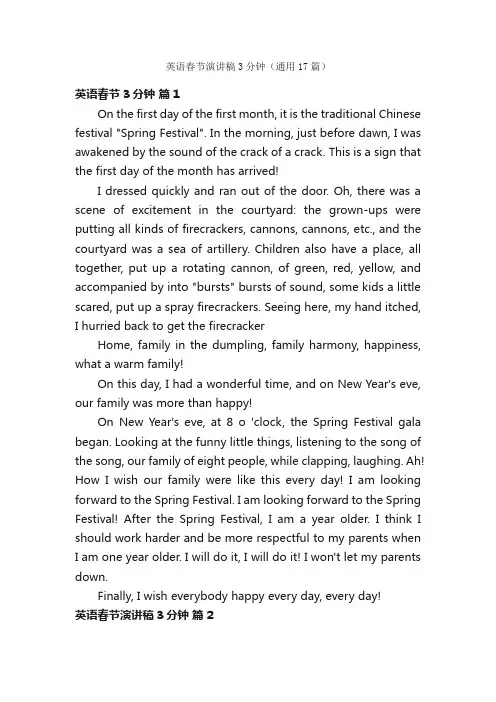 英语春节演讲稿 3 分钟（通用 17 篇）

英语春节 3 分钟 篇 1

On the first day of the first month, it is the traditional Chinese festival "Spring Festival". In the morning, just before dawn, I was awakened by the sound of the crack of a crack. This is a sign that the first day of the month has arrived!

I dressed quickly and ran out of the door. Oh, there was a scene of excitement in the courtyard: the grown-ups were putting all kinds of firecrackers, cannons, cannons, etc., and the courtyard was a sea of artillery. Children also have a place, all together, put up a rotating cannon, of green, red, yellow, and accompanied by into "bursts" bursts of sound, some kids a little scared, put up a spray firecrackers. Seeing here, my hand itched, I hurried back to get the firecracker

Home, family in the dumpling, family harmony, happiness, what a warm family!

On this day, I had a wonderful time, and on New Year's eve, our family was more than happy!

On New Year's eve, at 8 o 'clock, the Spring Festival gala began. Looking at the funny little things, listening to the song of the song, our family of eight people, while clapping, laughing. Ah! How I wish our family were like this every day! I am looking forward to the Spring Festival. I am looking forward to the Spring Festival! After the Spring Festival, I am a year older. I think I should work harder and be more respectful to my parents when I am one year older. I will do it, I will do it! I won't let my parents down.

Finally, I wish everybody happy every day, every day!

英语春节演讲稿 3 分钟 篇 2